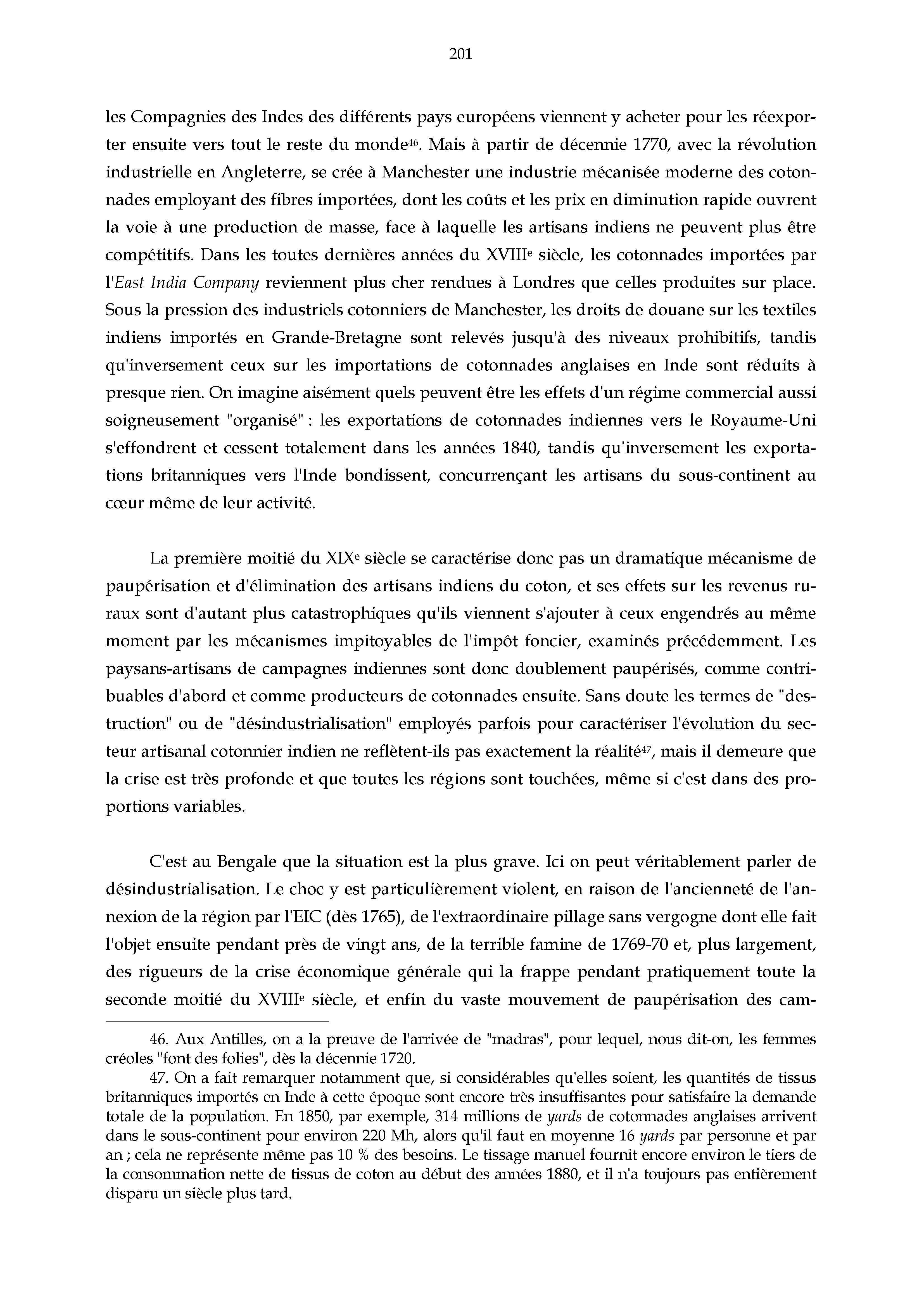 201

les Compagnies des Indes des différents pays européens viennent y acheter pour les réexporter ensuite vers tout le reste du monde$^{46}$. Mais à partir de décennie 1770, avec la révolution industrielle en Angleterre, se crée à Manchester une industrie mécanisée moderne des cotonnades employant des fibres importées, dont les coûts et les prix en diminution rapide ouvrent la voie à une production de masse, face à laquelle les artisans indiens ne peuvent plus être compétitifs. Dans les toutes dernières années du XVIII$^{e}$ siècle, les cotonnades importées par l'East India Company reviennent plus cher rendues à Londres que celles produites sur place. Sous la pression des industriels cotonniers de Manchester, les droits de douane sur les textiles indiens importés en Grande-Bretagne sont relevés jusqu'à des niveaux prohibitifs, tandis qu'inversement ceux sur les importations de cotonnades anglaises en Inde sont réduits à presque rien. On imagine aisément quels peuvent être les effets d'un régime commercial aussi soigneusement "organisé" : les exportations de cotonnades indiennes vers le Royaume-Uni s'effondrent et cessent totalement dans les années 1840, tandis qu'inversement les exportations britanniques vers l'Inde bondissent, concurrençant les artisans du sous-continent au cœur même de leur activité.

La première moitié du XIX$^{e}$ siècle se caractérise donc pas un dramatique mécanisme de paupérisation et d'élimination des artisans indiens du coton, et ses effets sur les revenus ruraux sont d'autant plus catastrophiques qu'ils viennent s'ajouter à ceux engendrés au même moment par les mécanismes impitoyables de l'impôt foncier, examinés précédemment. Les paysans-artisans de campagnes indiennes sont donc doublement paupérisés, comme contribuables d'abord et comme producteurs de cotonnades ensuite. Sans doute les termes de "destruction" ou de "désindustrialisation" employés parfois pour caractériser l'évolution du secteur artisanal cotonnier indien ne reflètent-ils pas exactement la réalité$^{47}$, mais il demeure que la crise est très profonde et que toutes les régions sont touchées, même si c'est dans des proportions variables.

C'est au Bengale que la situation est la plus grave. Ici on peut véritablement parler de désindustrialisation. Le choc y est particulièrement violent, en raison de l'ancienneté de l'annexion de la région par l'EIC (dès 1765), de l'extraordinaire pillage sans vergogne dont elle fait l'objet ensuite pendant près de vingt ans, de la terrible famine de 1769-70 et, plus largement, des rigueurs de la crise économique générale qui la frappe pendant pratiquement toute la seconde moitié du XVIII$^{e}$ siècle, et enfin du vaste mouvement de paupérisation des cam-

46. Aux Antilles, on a la preuve de l'arrivée de "madras", pour lequel, nous dit-on, les femmes créoles "font des folies", dès la décennie 1720.

47. On a fait remarquer notamment que, si considérables qu'elles soient, les quantités de tissus britanniques importés en Inde à cette époque sont encore très insuffisantes pour satisfaire la demande totale de la population. En 1850, par exemple, 314 millions de yards de cotonnades anglaises arrivent dans le sous-continent pour environ 220 Mh, alors qu'il faut en moyenne 16 yards par personne et par an ; cela ne représente même pas 10 % des besoins. Le tissage manuel fournit encore environ le tiers de la consommation nette de tissus de coton au début des années 1880, et il n'a toujours pas entièrement disparu un siècle plus tard.